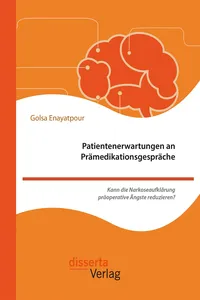 Golsa Enayatpour

Patientenerwartungen an Prämedikationsgespräche

Kann die Narkoseaufklärung präoperative Ängste reduzieren?

disserta
Verlag